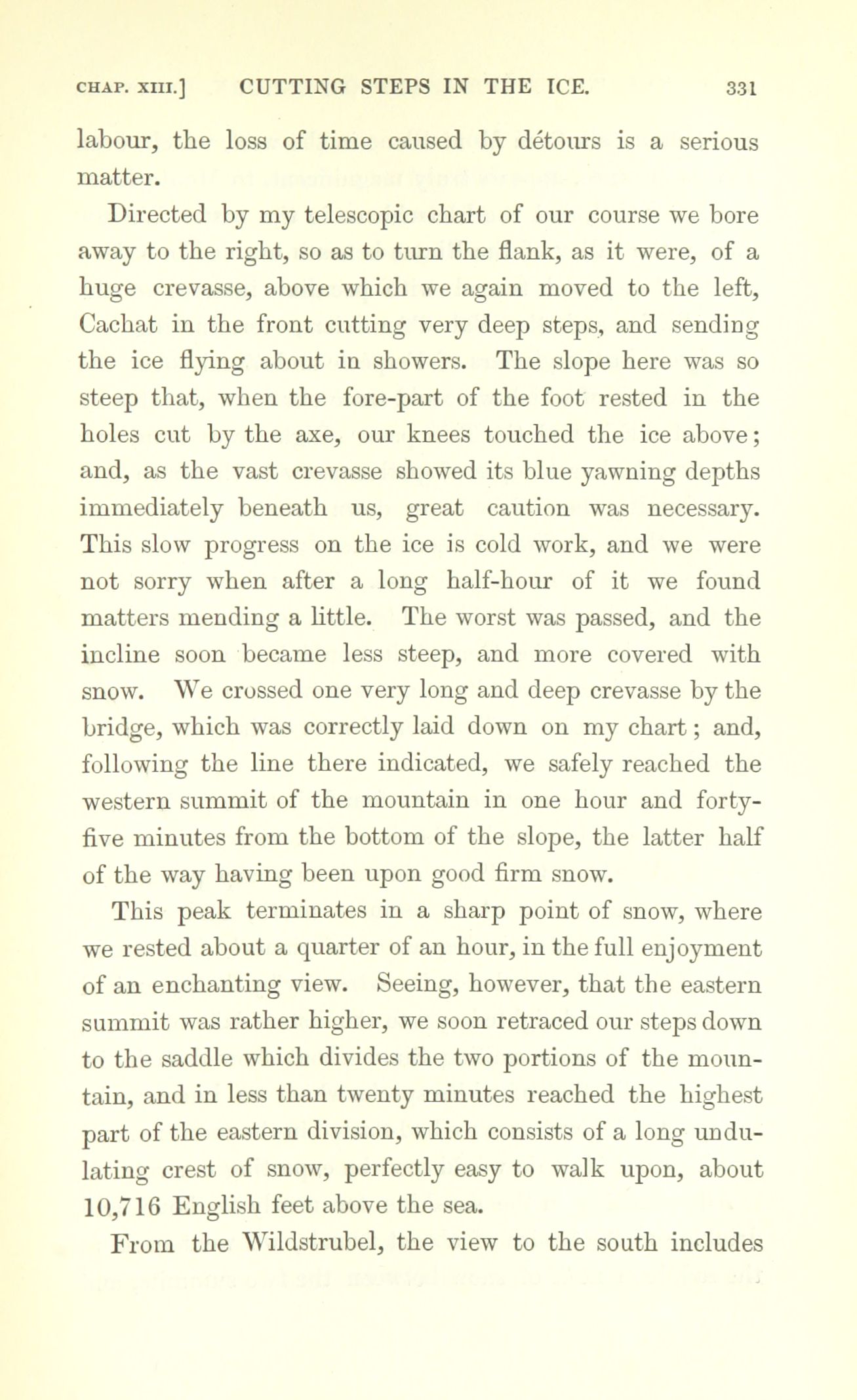 CHAP. XIII.] CUTTING STEPS IN THE ICE. 331

labour, the loss of time caused by détours is a serious matter.

Directed by my telescopic chart of our course we bore away to the right, so as to turn the flank, as it were, of a huge crevasse, above which we again moved to the left, Cachat in the front cutting very deep steps, and sending the ice flying about in showers. The slope here was so steep that, when the fore-part of the foot rested in the holes cut by the axe, our knees touched the ice above; and, as the vast crevasse showed its blue yawning depths immediately beneath us, great caution was necessary. This slow progress on the ice is cold work, and we were not sorry when after a long half-hour of it we found matters mending a little. The worst was passed, and the incline soon became less steep, and more covered with snow. We crossed one very long and deep crevasse by the bridge, which was correctly laid down on my chart; and, following the line there indicated, we safely reached the western summit of the mountain in one hour and forty-five minutes from the bottom of the slope, the latter half of the way having been upon good firm snow.

This peak terminates in a sharp point of snow, where we rested about a quarter of an hour, in the full enjoyment of an enchanting view. Seeing, however, that the eastern summit was rather higher, we soon retraced our steps down to the saddle which divides the two portions of the mountain, and in less than twenty minutes reached the highest part of the eastern division, which consists of a long undulating crest of snow, perfectly easy to walk upon, about 10,716 English feet above the sea.

From the Wildstrubel, the view to the south includes